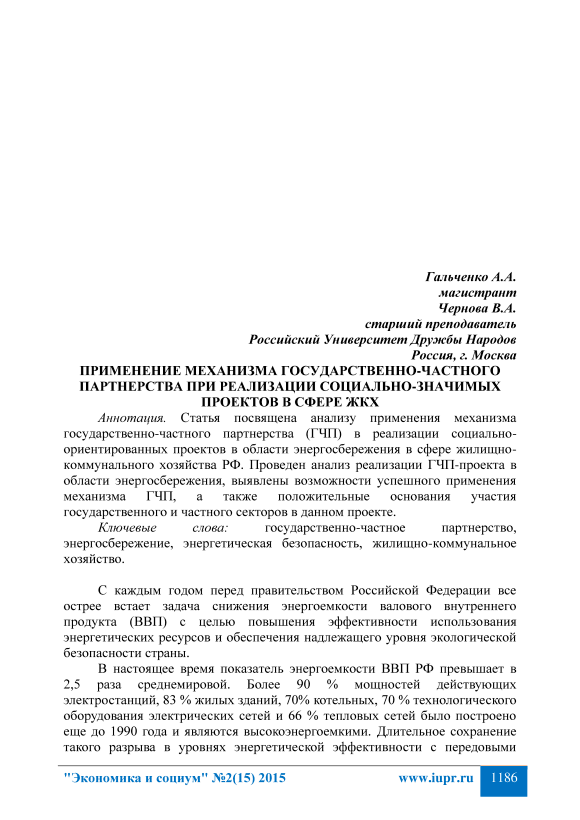 Гальченко А.А.
магистрант
Чернова В.А.
старший преподаватель
Российский Университет Дружбы Народов
Россия, г. Москва

ПРИМЕНЕНИЕ МЕХАНИЗМА ГОСУДАРСТВЕННО-ЧАСТНОГО ПАРТНЕРСТВА ПРИ РЕАЛИЗАЦИИ СОЦИАЛЬНО-ЗНАЧИМЫХ ПРОЕКТОВ В СФЕРЕ ЖКХ

Аннотация. Статья посвящена анализу применения механизма государственно-частного партнерства (ГЧП) в реализации социально-ориентированных проектов в области энергосбережения в сфере жилищно-коммунального хозяйства РФ. Проведен анализ реализации ГЧП-проекта в области энергосбережения, выявлены возможности успешного применения механизма ГЧП, а также положительные основания участия государственного и частного секторов в данном проекте.

Ключевые слова: государственно-частное партнерство, энергосбережение, энергетическая безопасность, жилищно-коммунальное хозяйство.

С каждым годом перед правительством Российской Федерации все острее встает задача снижения энергоемкости валового внутреннего продукта (ВВП) с целью повышения эффективности использования энергетических ресурсов и обеспечения надлежащего уровня экологической безопасности страны.

В настоящее время показатель энергоемкости ВВП РФ превышает в 2,5 раза среднемировой. Более 90 % мощностей действующих электростанций, 83 % жилых зданий, 70% котельных, 70 % технологического оборудования электрических сетей и 66 % тепловых сетей было построено еще до 1990 года и являются высокоэнергоемкими. Длительное сохранение такого разрыва в уровнях энергетической эффективности с передовыми

"Экономика и социум" №2(15) 2015 www.iupr.ru 1186